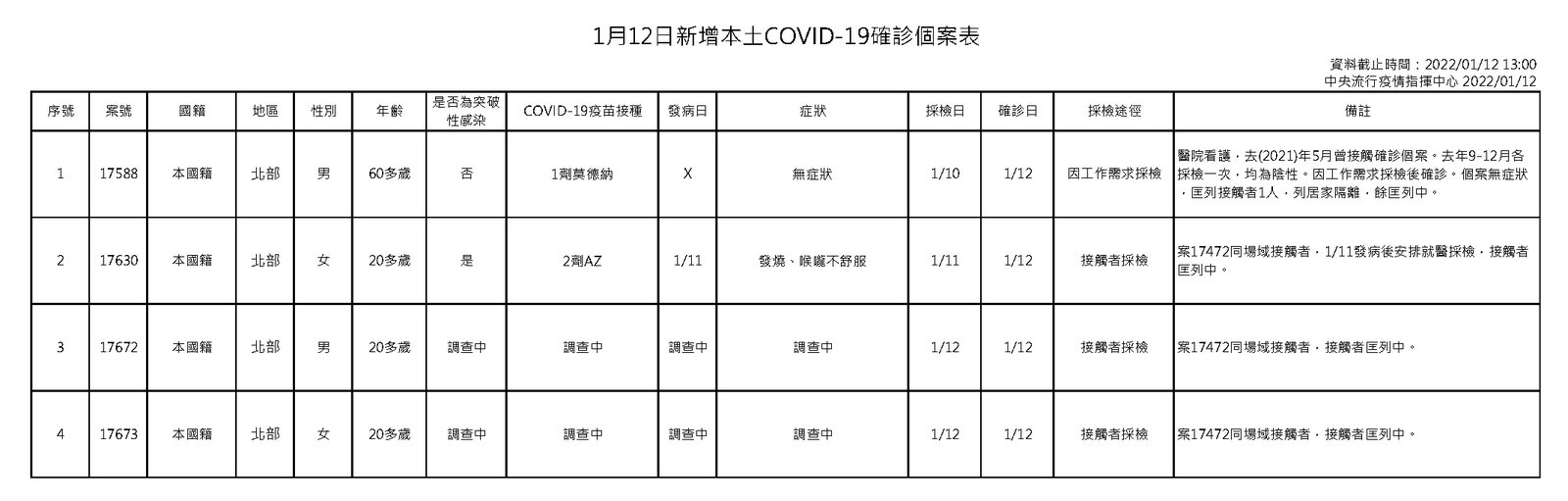 1月12日新增本土COVID-19確診個案表

資料截止時間：2022/01/12 13:00
中央流行疫情指揮中心 2022/01/12

| 序號 | 案號 | 國籍 | 地區 | 性別 | 年齡 | 是否為突破性感染 | COVID-19疫苗接種 | 發病日 | 症狀 | 採檢日 | 確診日 | 採檢途徑 | 備註 |
|---|---|---|---|---|---|---|---|---|---|---|---|---|---|
| 1 | 17588 | 本國籍 | 北部 | 男 | 60多歲 | 否 | 1劑莫德納 | X | 無症狀 | 1/10 | 1/12 | 因工作需求採檢 | 醫院看護，去(2021)年5月曾接觸確診個案。去年9-12月各採檢一次，均為陰性。因工作需求採檢後確診。個案無症狀，匡列接觸者1人，列居家隔離，餘匡列中。 |
| 2 | 17630 | 本國籍 | 北部 | 女 | 20多歲 | 是 | 2劑AZ | 1/11 | 發燒、喉嚨不舒服 | 1/11 | 1/12 | 接觸者採檢 | 案17472同場域接觸者，1/11發病後安排就醫採檢，接觸者匡列中。 |
| 3 | 17672 | 本國籍 | 北部 | 男 | 20多歲 | 調查中 | 調查中 | 調查中 | 調查中 | 1/12 | 1/12 | 接觸者採檢 | 案17472同場域接觸者，接觸者匡列中。 |
| 4 | 17673 | 本國籍 | 北部 | 女 | 20多歲 | 調查中 | 調查中 | 調查中 | 調查中 | 1/12 | 1/12 | 接觸者採檢 | 案17472同場域接觸者，接觸者匡列中。 |